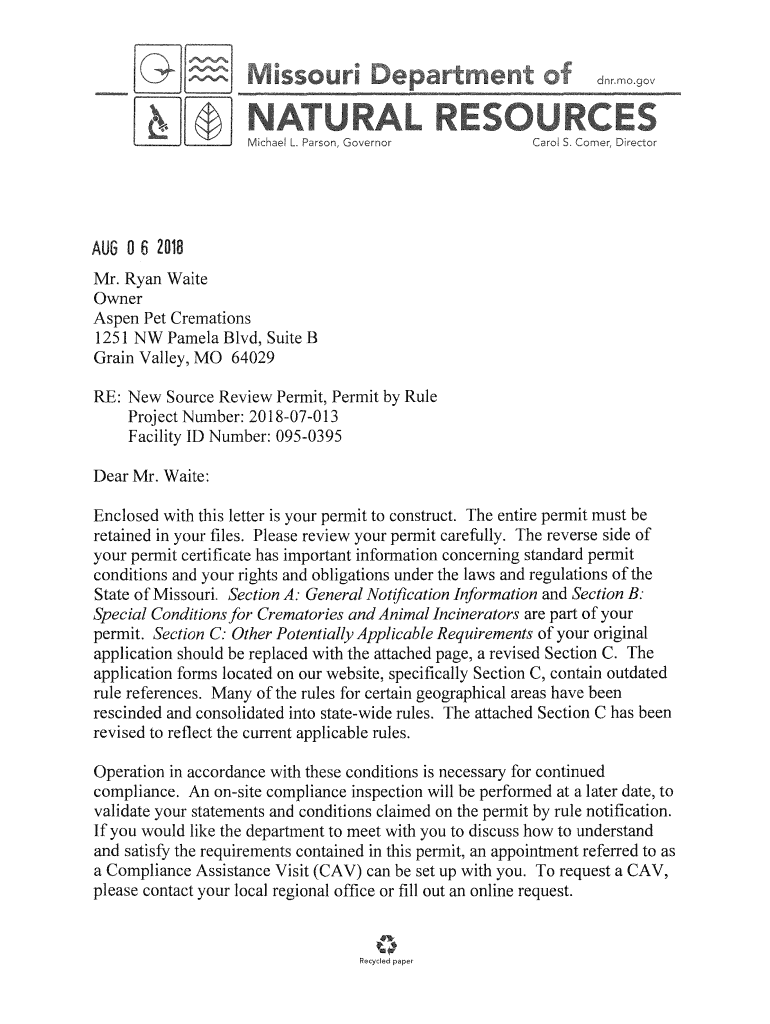 Missouri Department of dnr.mo.gov
NATURAL RESOURCES
Michael L. Parson, Governor Carol S. Comer, Director

AUG 0 6 2018

Mr. Ryan Waite
Owner
Aspen Pet Cremations
1251 NW Pamela Blvd, Suite B
Grain Valley, MO 64029

RE: New Source Review Permit, Permit by Rule
Project Number: 2018-07-013
Facility ID Number: 095-0395

Dear Mr. Waite:

Enclosed with this letter is your permit to construct. The entire permit must be retained in your files. Please review your permit carefully. The reverse side of your permit certificate has important information concerning standard permit conditions and your rights and obligations under the laws and regulations of the State of Missouri. Section A: General Notification Information and Section B: Special Conditions for Crematories and Animal Incinerators are part of your permit. Section C: Other Potentially Applicable Requirements of your original application should be replaced with the attached page, a revised Section C. The application forms located on our website, specifically Section C, contain outdated rule references. Many of the rules for certain geographical areas have been rescinded and consolidated into state-wide rules. The attached Section C has been revised to reflect the current applicable rules.

Operation in accordance with these conditions is necessary for continued compliance. An on-site compliance inspection will be performed at a later date, to validate your statements and conditions claimed on the permit by rule notification. If you would like the department to meet with you to discuss how to understand and satisfy the requirements contained in this permit, an appointment referred to as a Compliance Assistance Visit (CAV) can be set up with you. To request a CAV, please contact your local regional office or fill out an online request.

Recycled paper